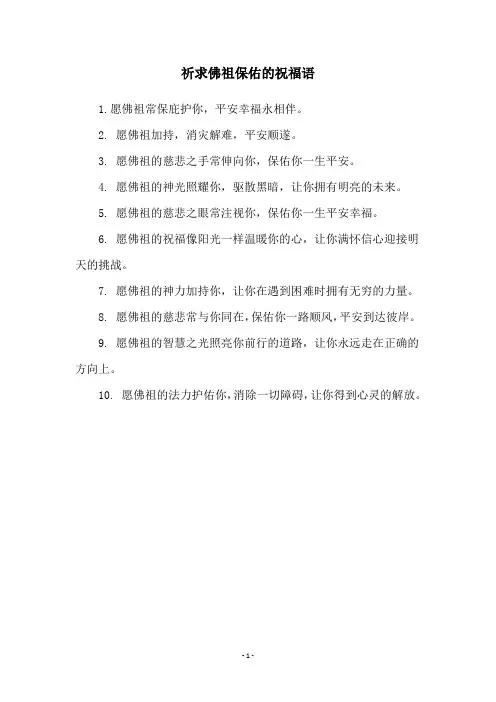 祈求佛祖保佑的祝福语

1. 愿佛祖常保庇护你，平安幸福永相伴。

2. 愿佛祖加持，消灾解难，平安顺遂。

3. 愿佛祖的慈悲之手常伸向你，保佑你一生平安。

4. 愿佛祖的神光照耀你，驱散黑暗，让你拥有明亮的未来。

5. 愿佛祖的慈悲之眼常注视你，保佑你一生平安幸福。

6. 愿佛祖的祝福像阳光一样温暖你的心，让你满怀信心迎接明天的挑战。

7. 愿佛祖的神力加持你，让你在遇到困难时拥有无穷的力量。

8. 愿佛祖的慈悲常与你同在，保佑你一路顺风，平安到达彼岸。

9. 愿佛祖的智慧之光照亮你前行的道路，让你永远走在正确的方向上。

10. 愿佛祖的法力护佑你，消除一切障碍，让你得到心灵的解放。

- 1 -